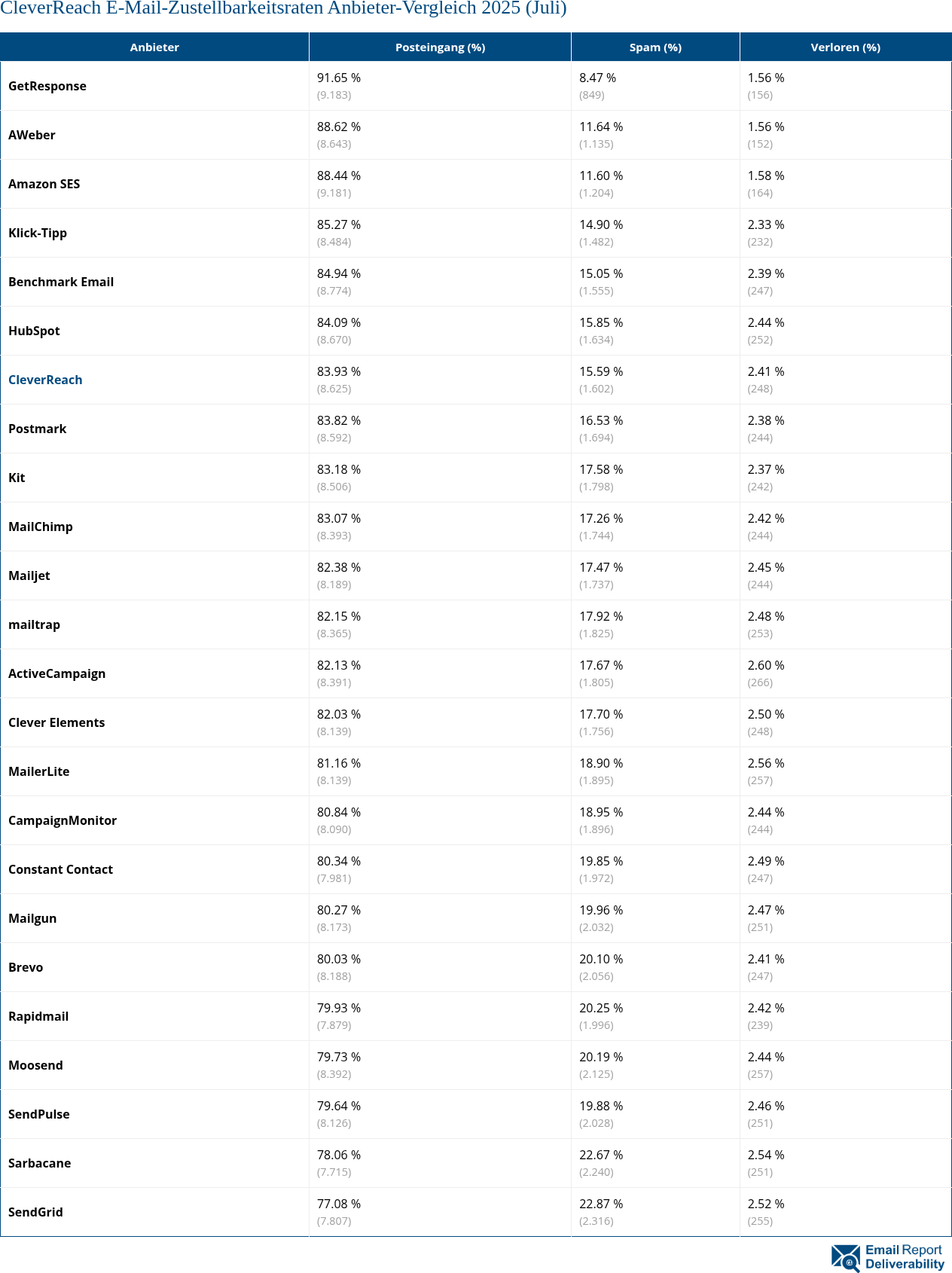 CleverReach E-Mail-Zustellbarkeitsraten Anbieter-Vergleich 2025 (Juli)

| Anbieter | Posteingang (%) | Spam (%) | Verloren (%) |
|---|---|---|---|
| GetResponse | 91.65 % (9.183) | 8.47 % (849) | 1.56 % (156) |
| AWeber | 88.62 % (8.643) | 11.64 % (1.135) | 1.56 % (152) |
| Amazon SES | 88.44 % (9.181) | 11.60 % (1.204) | 1.58 % (164) |
| Klick-Tipp | 85.27 % (8.484) | 14.90 % (1.482) | 2.33 % (232) |
| Benchmark Email | 84.94 % (8.774) | 15.05 % (1.555) | 2.39 % (247) |
| HubSpot | 84.09 % (8.670) | 15.85 % (1.634) | 2.44 % (252) |
| CleverReach | 83.93 % (8.625) | 15.59 % (1.602) | 2.41 % (248) |
| Postmark | 83.82 % (8.592) | 16.53 % (1.694) | 2.38 % (244) |
| Kit | 83.18 % (8.506) | 17.58 % (1.798) | 2.37 % (242) |
| MailChimp | 83.07 % (8.393) | 17.26 % (1.744) | 2.42 % (244) |
| Mailjet | 82.38 % (8.189) | 17.47 % (1.737) | 2.45 % (244) |
| mailtrap | 82.15 % (8.365) | 17.92 % (1.825) | 2.48 % (253) |
| ActiveCampaign | 82.13 % (8.391) | 17.67 % (1.805) | 2.60 % (266) |
| Clever Elements | 82.03 % (8.139) | 17.70 % (1.756) | 2.50 % (248) |
| MailerLite | 81.16 % (8.139) | 18.90 % (1.895) | 2.56 % (257) |
| CampaignMonitor | 80.84 % (8.090) | 18.95 % (1.896) | 2.44 % (244) |
| Constant Contact | 80.34 % (7.981) | 19.85 % (1.972) | 2.49 % (247) |
| Mailgun | 80.27 % (8.173) | 19.96 % (2.032) | 2.47 % (251) |
| Brevo | 80.03 % (8.188) | 20.10 % (2.056) | 2.41 % (247) |
| Rapidmail | 79.93 % (7.879) | 20.25 % (1.996) | 2.42 % (239) |
| Moosend | 79.73 % (8.392) | 20.19 % (2.125) | 2.44 % (257) |
| SendPulse | 79.64 % (8.126) | 19.88 % (2.028) | 2.46 % (251) |
| Sarbacane | 78.06 % (7.715) | 22.67 % (2.240) | 2.54 % (251) |
| SendGrid | 77.08 % (7.807) | 22.87 % (2.316) | 2.52 % (255) |

Email Report Deliverability